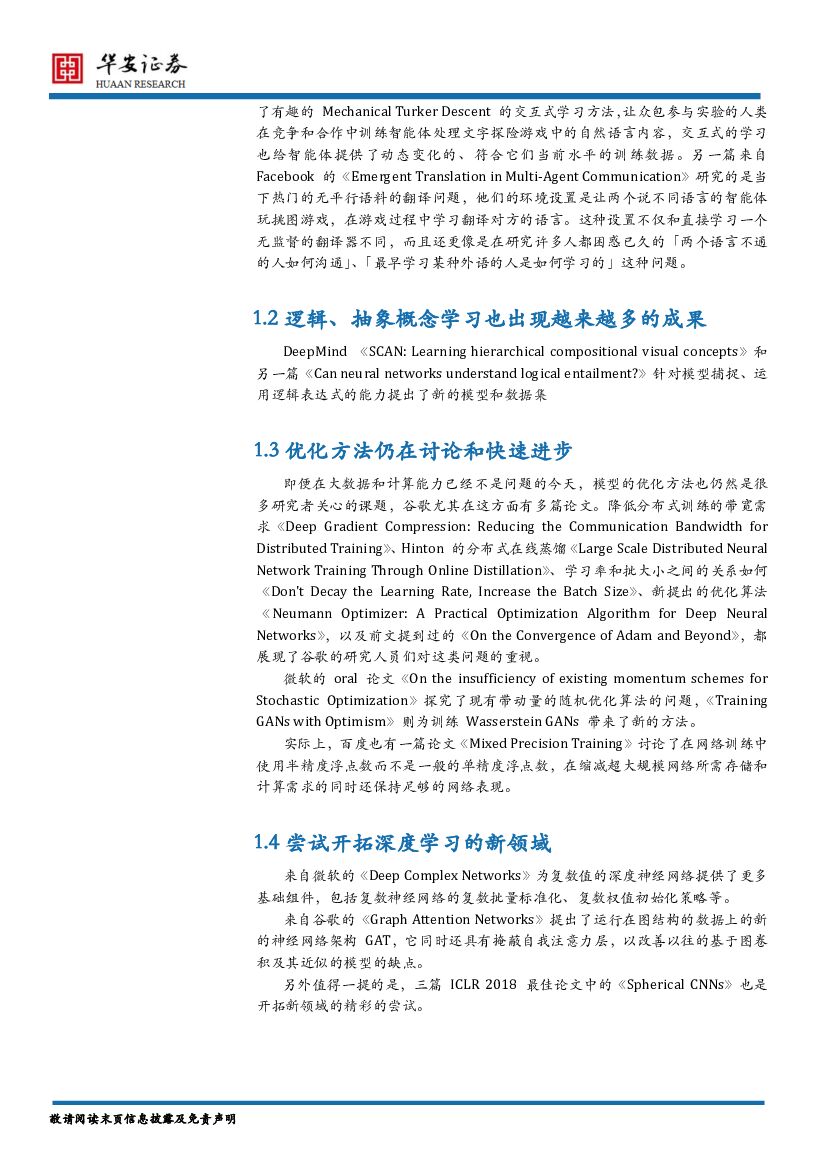 华安证券
HUAAN RESEARCH

了有趣的 Mechanical Turker Descent 的交互式学习方法，让众包参与实验的人类在竞争和合作中训练智能体处理文字探险游戏中的自然语言内容，交互式的学习也给智能体提供了动态变化的、符合它们当前水平的训练数据。另一篇来自 Facebook 的《Emergent Translation in Multi-Agent Communication》研究的是当下热门的无平行语料的翻译问题，他们的环境设置是让两个说不同语言的智能体玩挑图游戏，在游戏过程中学习翻译对方的语言。这种设置不仅和直接学习一个无监督的翻译器不同，而且还更像是在研究许多人都困惑已久的「两个语言不通的人如何沟通」、「最早学习某种外语的人是如何学习的」这种问题。

1.2 逻辑、抽象概念学习也出现越来越多的成果

DeepMind 《SCAN: Learning hierarchical compositional visual concepts》和另一篇《Can neural networks understand logical entailment?》针对模型捕捉、运用逻辑表达式的能力提出了新的模型和数据集

1.3 优化方法仍在讨论和快速进步

即便在大数据和计算能力已经不是问题的今天，模型的优化方法也仍然是很多研究者关心的课题，谷歌尤其在这方面有多篇论文。降低分布式训练的带宽需求《Deep Gradient Compression: Reducing the Communication Bandwidth for Distributed Training》、Hinton 的分布式在线蒸馏《Large Scale Distributed Neural Network Training Through Online Distillation》、学习率和批大小之间的关系如何《Don't Decay the Learning Rate, Increase the Batch Size》、新提出的优化算法《Neumann Optimizer: A Practical Optimization Algorithm for Deep Neural Networks》，以及前文提到过的《On the Convergence of Adam and Beyond》，都展现了谷歌的研究人员们对这类问题的重视。

微软的 oral 论文《On the insufficiency of existing momentum schemes for Stochastic Optimization》探究了现有带动量的随机优化算法的问题，《Training GANs with Optimism》则为训练 Wasserstein GANs 带来了新的方法。

实际上，百度也有一篇论文《Mixed Precision Training》讨论了在网络训练中使用半精度浮点数而不是一般的单精度浮点数，在缩减超大规模网络所需存储和计算需求的同时还保持足够的网络表现。

1.4 尝试开拓深度学习的新领域

来自微软的《Deep Complex Networks》为复数值的深度神经网络提供了更多基础组件，包括复数神经网络的复数批量标准化、复数权值初始化策略等。

来自谷歌的《Graph Attention Networks》提出了运行在图结构的数据上的新的神经网络架构 GAT，它同时还具有掩蔽自我注意力层，以改善以往的基于图卷积及其近似的模型的缺点。

另外值得一提的是，三篇 ICLR 2018 最佳论文中的《Spherical CNNs》也是开拓新领域的精彩的尝试。

敬请阅读末页信息披露及免责声明